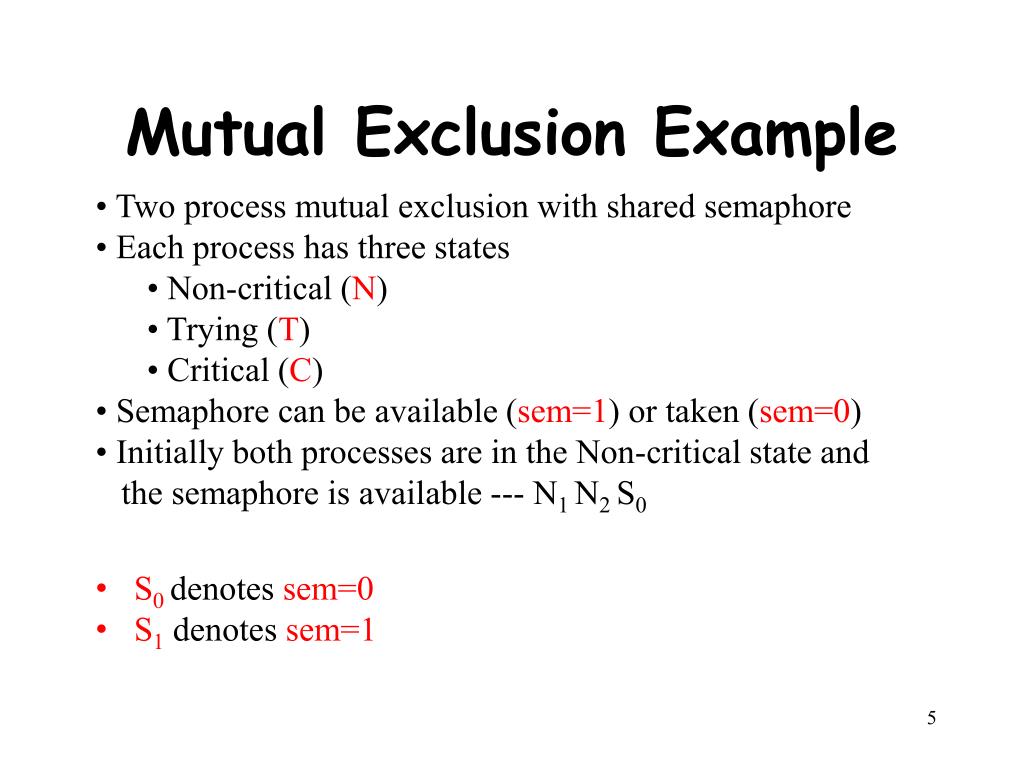 Mutual Exclusion Example

• Two process mutual exclusion with shared semaphore
• Each process has three states
• Non-critical (N)
• Trying (T)
• Critical (C)
• Semaphore can be available (sem=1) or taken (sem=0)
• Initially both processes are in the Non-critical state and the semaphore is available --- $N_1$ $N_2$ $S_0$

• $S_0$ denotes sem=0
• $S_1$ denotes sem=1

5